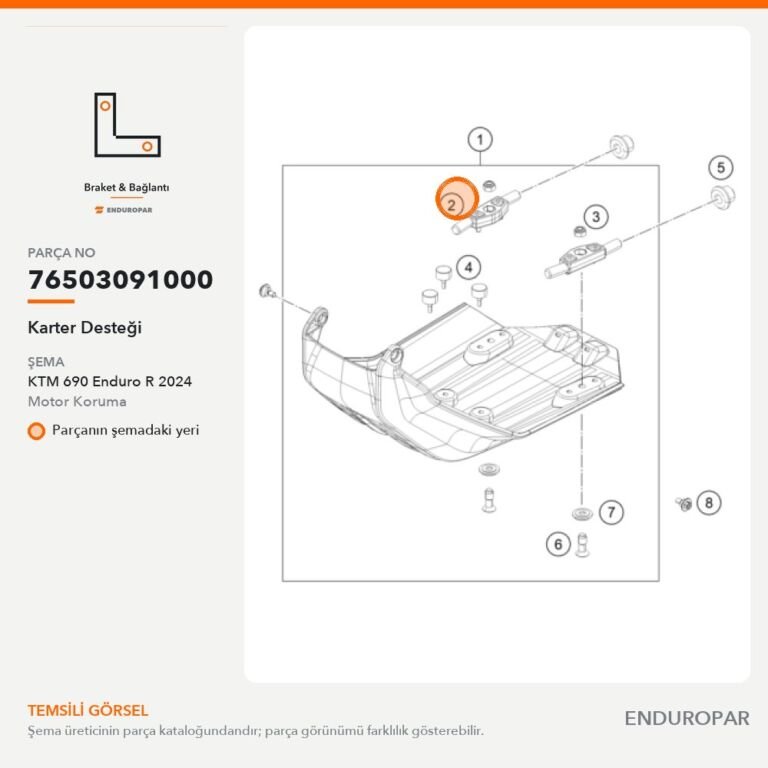 Braket & Bağlantı
ENDUROPAR

PARÇA NO
76503091000

Karter Desteği

ŞEMA
KTM 690 Enduro R 2024
Motor Koruma

Parçanın şemadaki yeri

1
2
3
4
5
6
7
8

TEMSİLİ GÖRSEL
Şema üreticinin parça kataloğundandır; parça görünümü farklılık gösterebilir.

ENDUROPAR